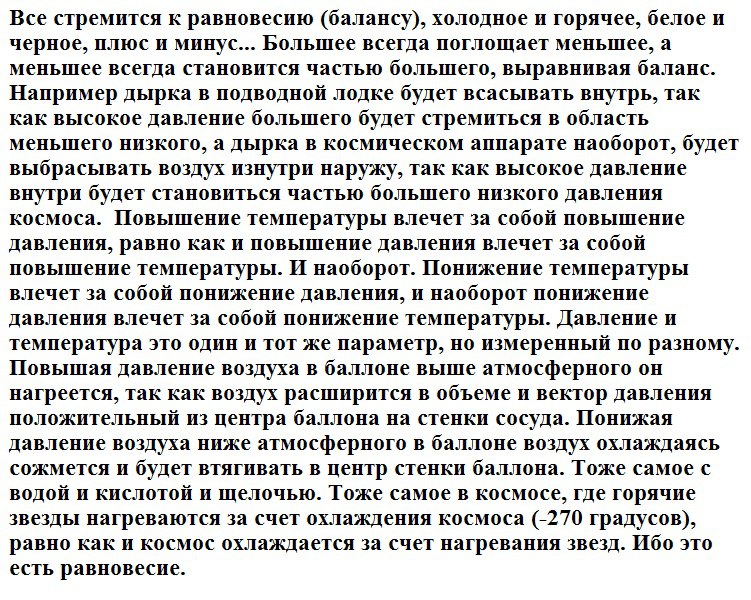 Все стремится к равновесию (балансу), холодное и горячее, белое и черное, плюс и минус... Большее всегда поглощает меньшее, а меньшее всегда становится частью большего, выравнивая баланс. Например дырка в подводной лодке будет всасывать внутрь, так как высокое давление большего будет стремиться в область меньшего низкого, а дырка в космическом аппарате наоборот, будет выбрасывать воздух изнутри наружу, так как высокое давление внутри будет становиться частью большего низкого давления космоса. Повышение температуры влечет за собой повышение давления, равно как и повышение давления влечет за собой повышение температуры. И наоборот. Понижение температуры влечет за собой понижение давления, и наоборот понижение давления влечет за собой понижение температуры. Давление и температура это один и тот же параметр, но измеренный по разному. Повышая давление воздуха в баллоне выше атмосферного он нагреется, так как воздух расширится в объеме и вектор давления положительный из центра баллона на стенки сосуда. Понижая давление воздуха ниже атмосферного в баллоне воздух охлаждаясь сожмется и будет втягивать в центр стенки баллона. Тоже самое с водой и кислотой и щелочью. Тоже самое в космосе, где горячие звезды нагреваются за счет охлаждения космоса (-270 градусов), равно как и космос охлаждается за счет нагревания звезд. Ибо это есть равновесие.